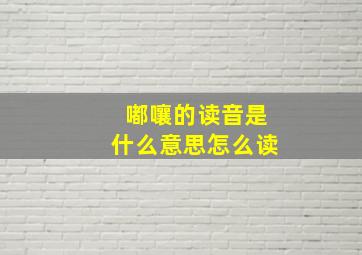 嘟囔的读音是
什么意思怎么读